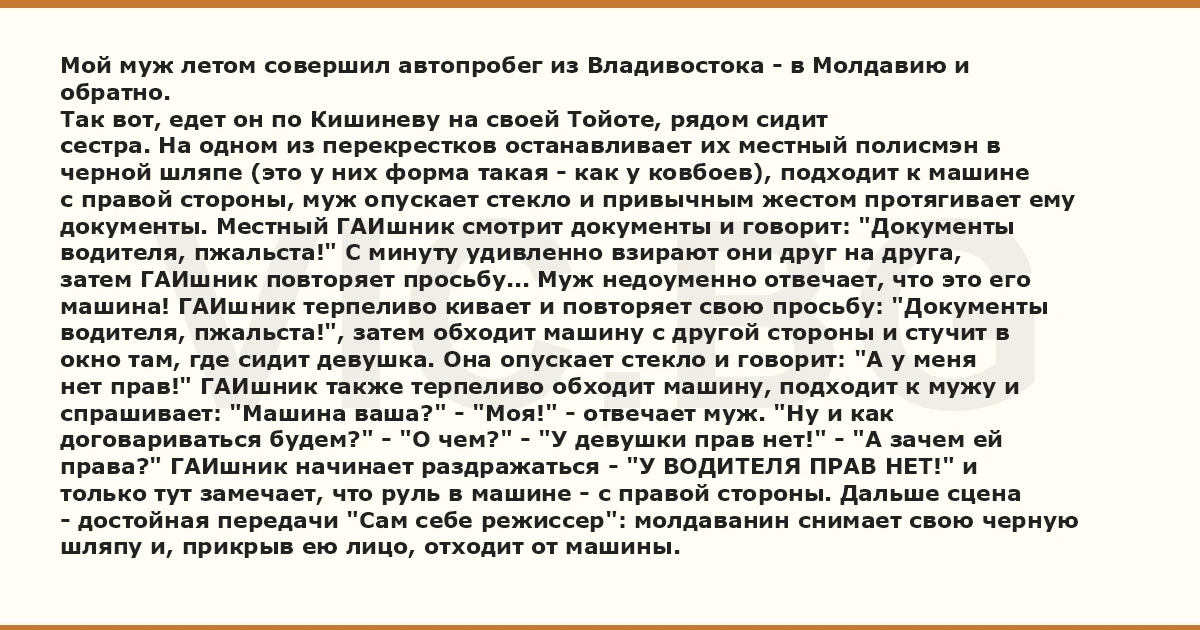 Мой муж летом совершил автопробег из Владивостока - в Молдавию и обратно.
Так вот, едет он по Кишиневу на своей Тойоте, рядом сидит сестра. На одном из перекрестков останавливает их местный полисмэн в черной шляпе (это у них форма такая - как у ковбоев), подходит к машине с правой стороны, муж опускает стекло и привычным жестом протягивает ему документы. Местный ГАИшник смотрит документы и говорит: "Документы водителя, пжальста!" С минуту удивленно взирают они друг на друга, затем ГАИшник повторяет просьбу... Муж недоуменно отвечает, что это его машина! ГАИшник терпеливо кивает и повторяет свою просьбу: "Документы водителя, пжальста!", затем обходит машину с другой стороны и стучит в окно там, где сидит девушка. Она опускает стекло и говорит: "А у меня нет прав!" ГАИшник также терпеливо обходит машину, подходит к мужу и спрашивает: "Машина ваша?" - "Моя!" - отвечает муж. "Ну и как договариваться будем?" - "О чем?" - "У девушки прав нет!" - "А зачем ей права?" ГАИшник начинает раздражаться - "У ВОДИТЕЛЯ ПРАВ НЕТ!" и только тут замечает, что руль в машине - с правой стороны. Дальше сцена - достойная передачи "Сам себе режиссер": молдаванин снимает свою черную шляпу и, прикрыв ею лицо, отходит от машины.